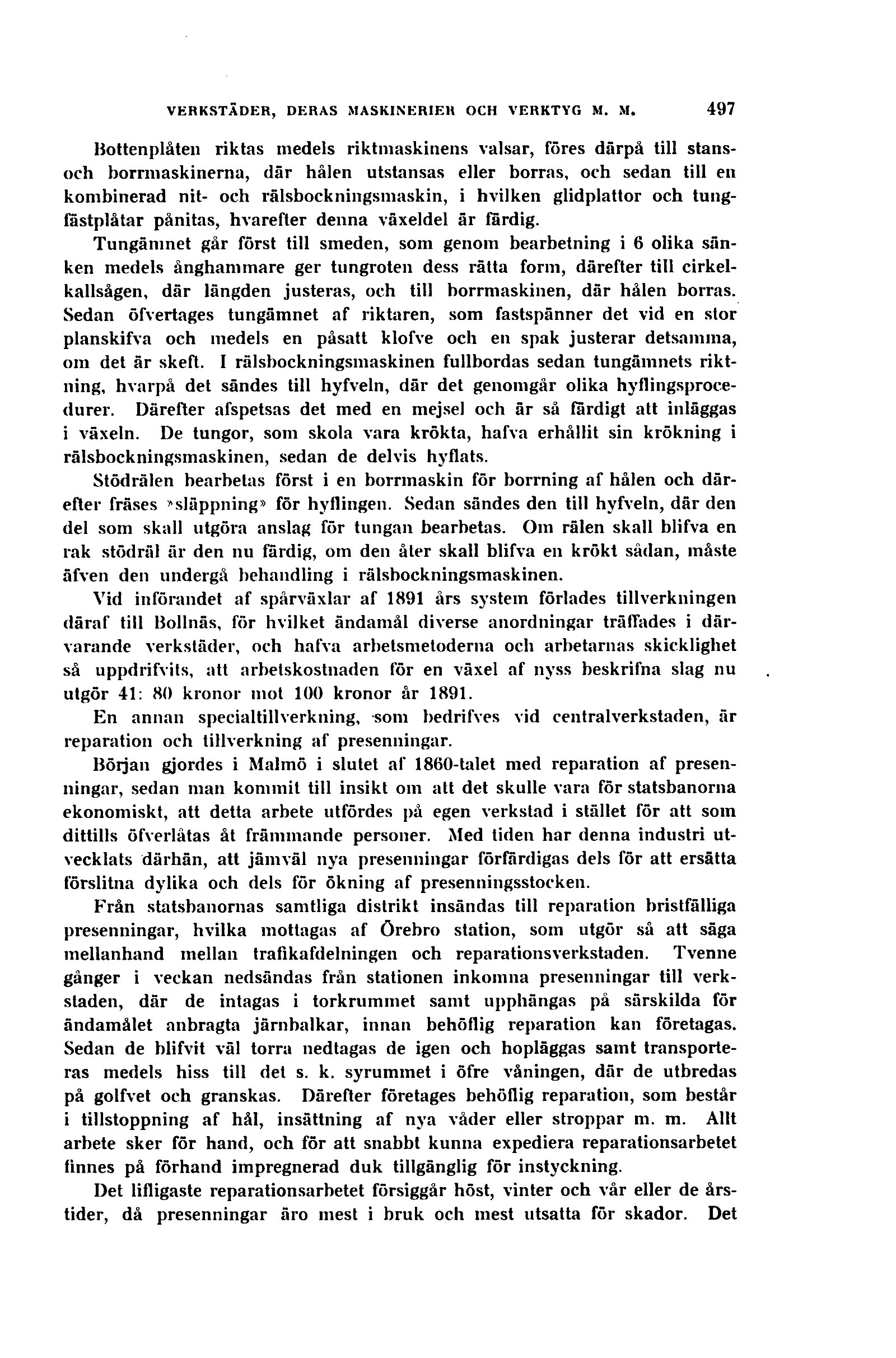 VERKSTÄDER, DERAS MASKINERIER OCH VERKTYG M. M. 497

Bottenplåten riktas medels riktmaskinens valsar, föres därpå till stans- och borrmaskinerna, där hålen utstansas eller borras, och sedan till en kombinerad nit- och rälsbockningsmaskin, i hvilken glidplattor och tungfästplåtar pånitas, hvarefter denna växeldel är färdig.

Tungämnet går först till smeden, som genom bearbetning i 6 olika sänken medels ånghammare ger tungroten dess rätta form, därefter till cirkelkallsågen, där längden justeras, och till borrmaskinen, där hålen borras. Sedan öfvertages tungämnet af riktaren, som fastspänner det vid en stor planskifva och medels en påsatt klofve och en spak justerar detsamma, om det är skeft. I rälsbockningsmaskinen fullbordas sedan tungämnets riktning, hvarpå det sändes till hyfveln, där det genomgår olika hyflingsprocedurer. Därefter afspetsas det med en mejsel och är så färdigt att inläggas i växeln. De tungor, som skola vara krökta, hafva erhållit sin krökning i rälsbockningsmaskinen, sedan de delvis hyflats.

Stödrälen bearbetas först i en borrmaskin för borrning af hålen och därefter fräses »släppning» för hyflingen. Sedan sändes den till hyfveln, där den del som skall utgöra anslag för tungan bearbetas. Om rälen skall blifva en rak stödräl är den nu färdig, om den åter skall blifva en krökt sådan, måste äfven den undergå behandling i rälsbockningsmaskinen.

Vid införandet af spårväxlar af 1891 års system förlades tillverkningen däraf till Bollnäs, för hvilket ändamål diverse anordningar träffades i därvarande verkstäder, och hafva arbetsmetoderna och arbetarnas skicklighet så uppdrifvits, att arbetskostnaden för en växel af nyss beskrifna slag nu utgör 41: 80 kronor mot 100 kronor år 1891.

En annan specialtillverkning, som bedrifves vid centralverkstaden, är reparation och tillverkning af presenningar.

Början gjordes i Malmö i slutet af 1860-talet med reparation af presenningar, sedan man kommit till insikt om att det skulle vara för statsbanorna ekonomiskt, att detta arbete utfördes på egen verkstad i stället för att som dittills öfverlåtas åt främmande personer. Med tiden har denna industri utvecklats därhän, att jämväl nya presenningar förfärdigas dels för att ersätta förslitna dylika och dels för ökning af presenningsstocken.

Från statsbanornas samtliga distrikt insändas till reparation bristfälliga presenningar, hvilka mottagas af Örebro station, som utgör så att säga mellanhand mellan trafikafdelningen och reparationsverkstaden. Tvenne gånger i veckan nedsändas från stationen inkomna presenningar till verkstaden, där de intagas i torkrummet samt upphängas på särskilda för ändamålet anbragta järnbalkar, innan behöflig reparation kan företagas. Sedan de blifvit väl torra nedtagas de igen och hopläggas samt transporteras medels hiss till det s. k. syrummet i öfre våningen, där de utbredas på golfvet och granskas. Därefter företages behöflig reparation, som består i tillstoppning af hål, insättning af nya våder eller stroppar m. m. Allt arbete sker för hand, och för att snabbt kunna expediera reparationsarbetet finnes på förhand impregnerad duk tillgänglig för instyckning.

Det lifligaste reparationsarbetet försiggår höst, vinter och vår eller de årstider, då presenningar äro mest i bruk och mest utsatta för skador. Det